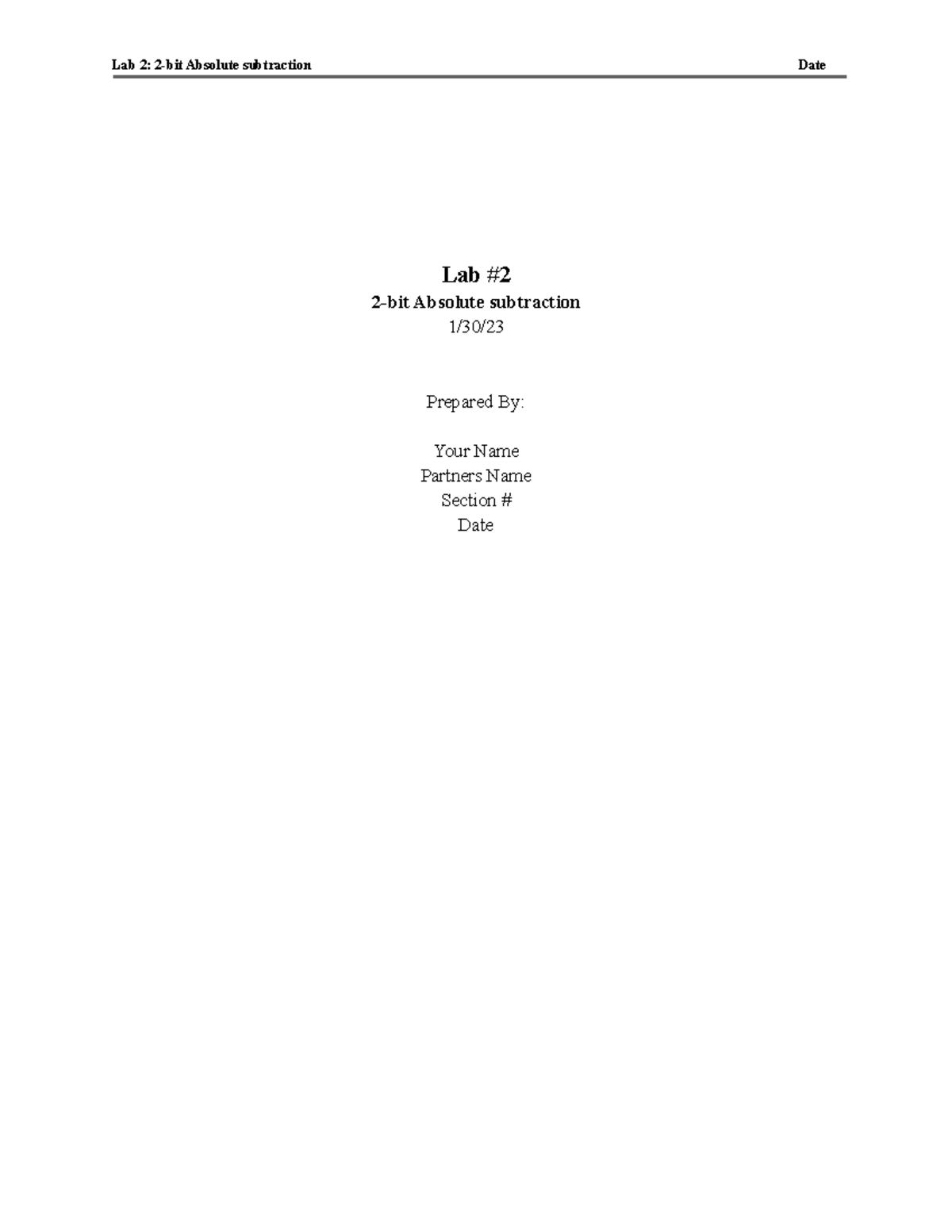 Lab 2: 2-bit Absolute subtraction Date

Lab #2
2-bit Absolute subtraction
1/30/23

Prepared By:

Your Name
Partners Name
Section #
Date